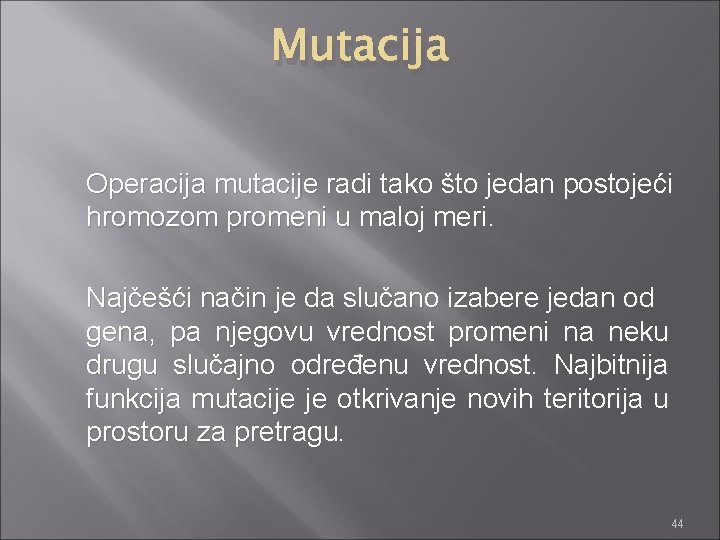 Mutacija

Operacija mutacije radi tako što jedan postojeći hromozom promeni u maloj meri.

Najčešći način je da slučano izabere jedan od gena, pa njegovu vrednost promeni na neku drugu slučajno određenu vrednost. Najbitnija funkcija mutacije je otkrivanje novih teritorija u prostoru za pretragu.

44